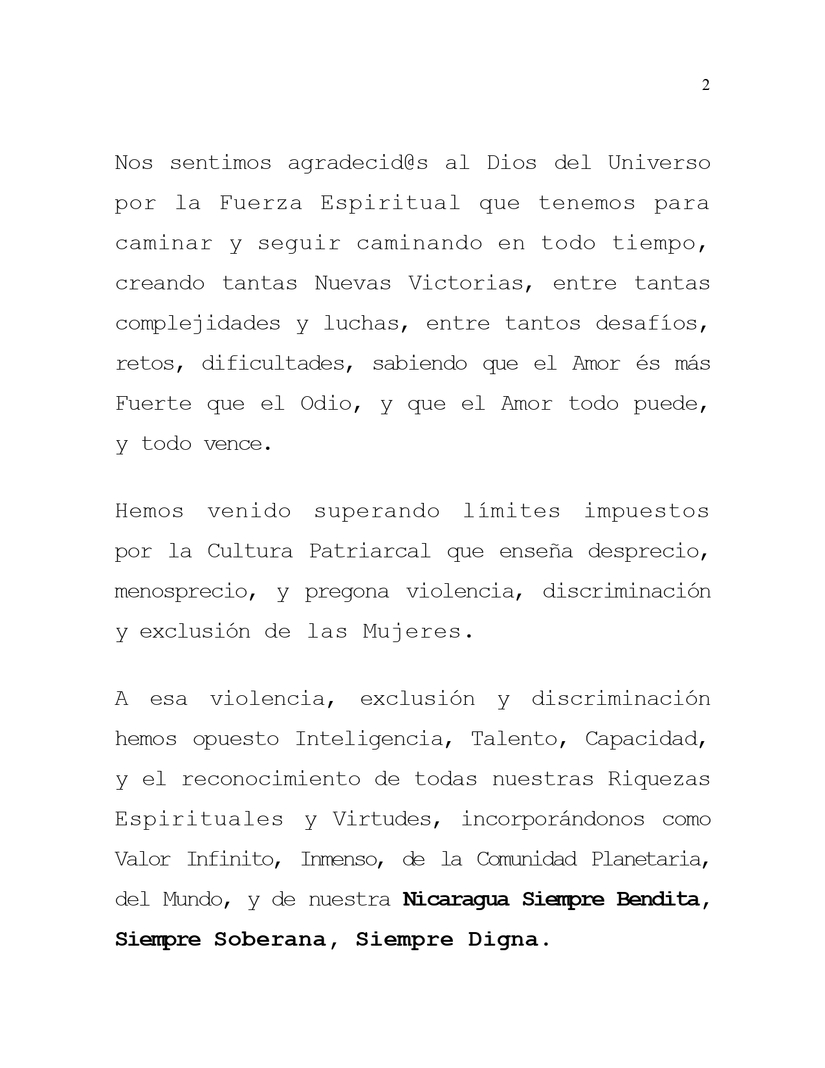 2

Nos sentimos agradecid@s al Dios del Universo por la Fuerza Espiritual que tenemos para caminar y seguir caminando en todo tiempo, creando tantas Nuevas Victorias, entre tantas complejidades y luchas, entre tantos desafíos, retos, dificultades, sabiendo que el Amor és más Fuerte que el Odio, y que el Amor todo puede, y todo vence.

Hemos venido superando límites impuestos por la Cultura Patriarcal que enseña desprecio, menosprecio, y pregona violencia, discriminación y exclusión de las Mujeres.

A esa violencia, exclusión y discriminación hemos opuesto Inteligencia, Talento, Capacidad, y el reconocimiento de todas nuestras Riquezas Espirituales y Virtudes, incorporándonos como Valor Infinito, Inmenso, de la Comunidad Planetaria, del Mundo, y de nuestra Nicaragua Siempre Bendita, Siempre Soberana, Siempre Digna.